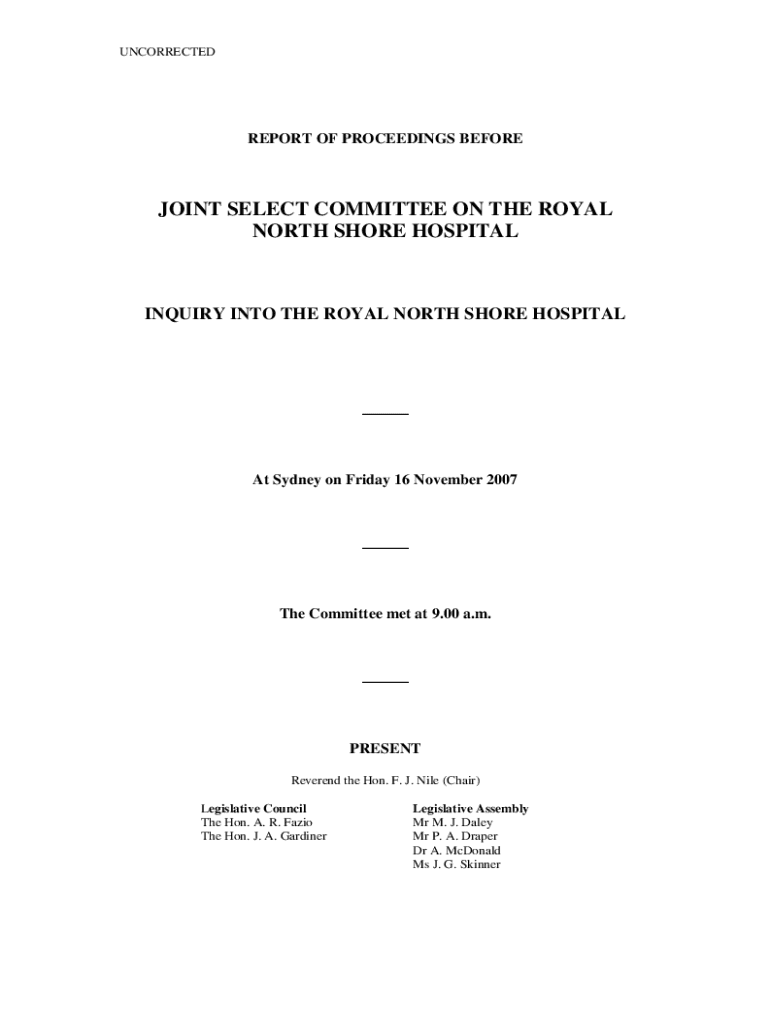 UNCORRECTED

REPORT OF PROCEEDINGS BEFORE

JOINT SELECT COMMITTEE ON THE ROYAL NORTH SHORE HOSPITAL

INQUIRY INTO THE ROYAL NORTH SHORE HOSPITAL

At Sydney on Friday 16 November 2007

The Committee met at 9.00 a.m.

PRESENT

Reverend the Hon. F. J. Nile (Chair)

Legislative Council
The Hon. A. R. Fazio
The Hon. J. A. Gardiner

Legislative Assembly
Mr M. J. Daley
Mr P. A. Draper
Dr A. McDonald
Ms J. G. Skinner